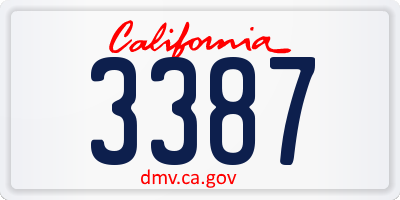 California
3387
dmv.ca.gov